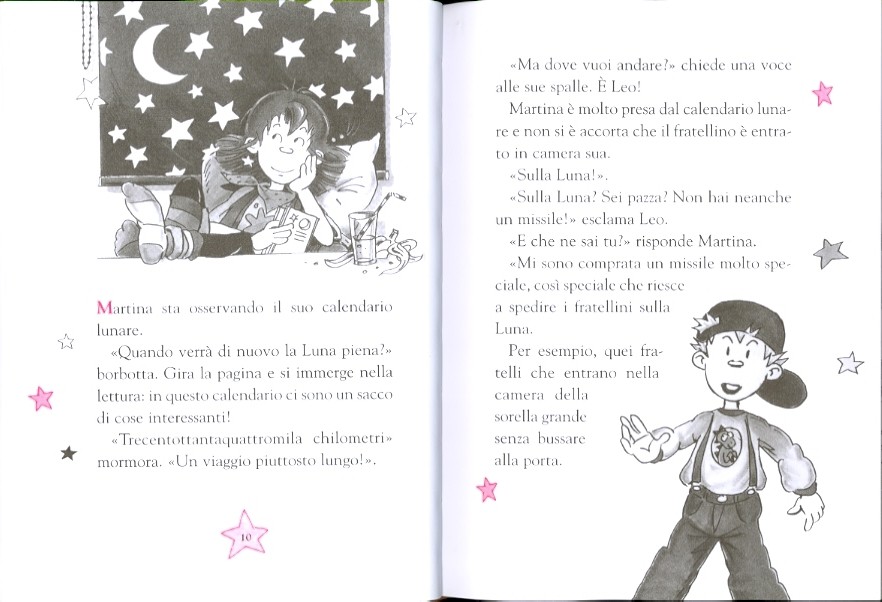 Martina sta osservando il suo calendario lunare.

«Quando verrà di nuovo la Luna piena?» borbotta. Gira la pagina e si immerge nella lettura: in questo calendario ci sono un sacco di cose interessanti!

«Trecentottantaquattromila chilometri» mormora. «Un viaggio piuttosto lungo!».

10

«Ma dove vuoi andare?» chiede una voce alle sue spalle. È Leo!

Martina è molto presa dal calendario lunare e non si è accorta che il fratellino è entrato in camera sua.

«Sulla Luna!».

«Sulla Luna? Sei pazza? Non hai neanche un missile!» esclama Leo.

«E che ne sai tu?» risponde Martina.

«Mi sono comprata un missile molto speciale, così speciale che riesce a spedire i fratellini sulla Luna.

Per esempio, quei fratelli che entrano nella camera della sorella grande senza bussare alla porta.